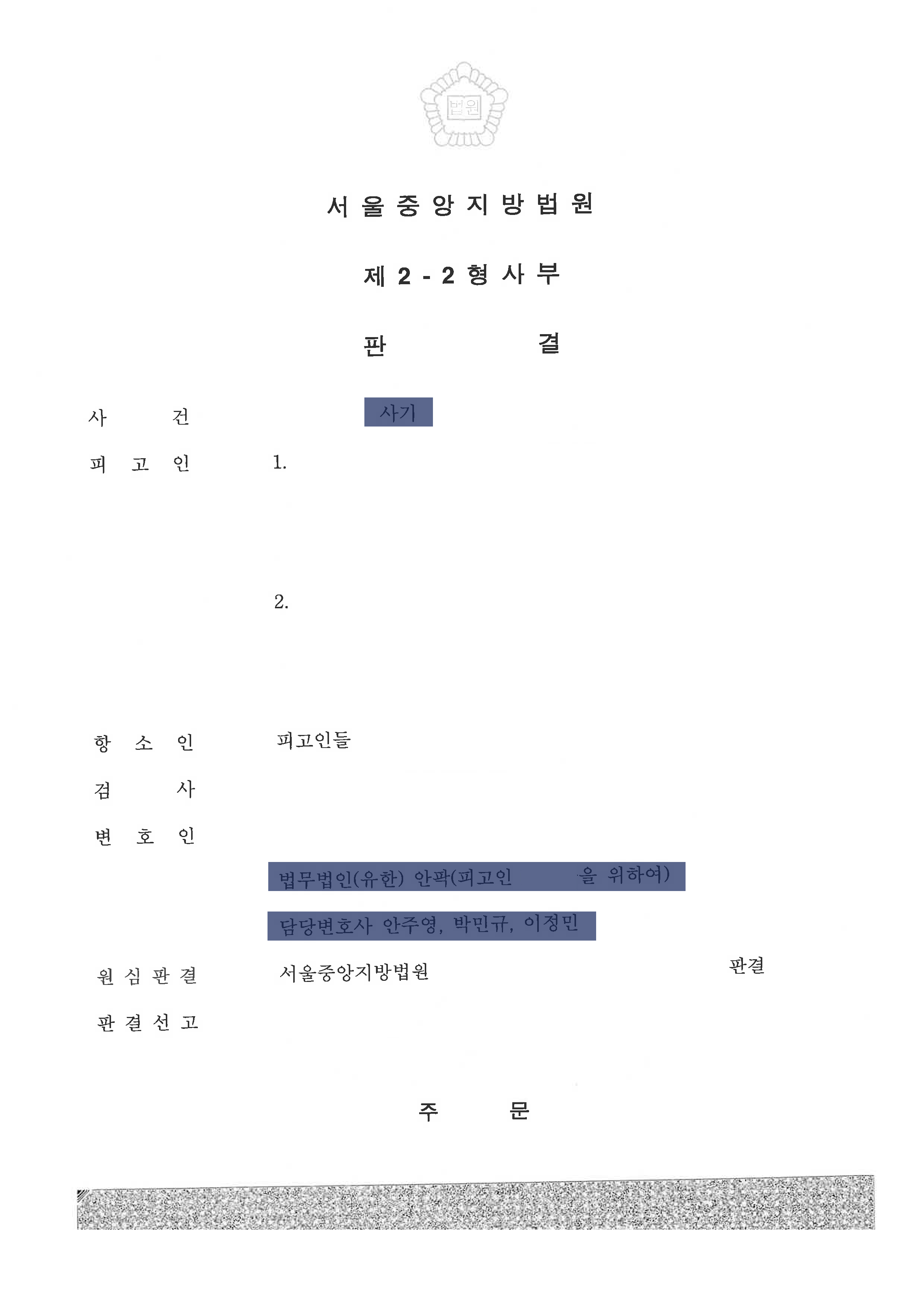 법원

서 울 중 앙 지 방 법 원

제 2 - 2 형 사 부

판 결

사 건 사기

피 고 인 1.

2.

항 소 인 피고인들

검 사

변 호 인

법무법인(유한) 안팍(피고인 을 위하여)

담당변호사 안주영, 박민규, 이정민

원 심 판 결 서울중앙지방법원 판결

판 결 선 고

주 문